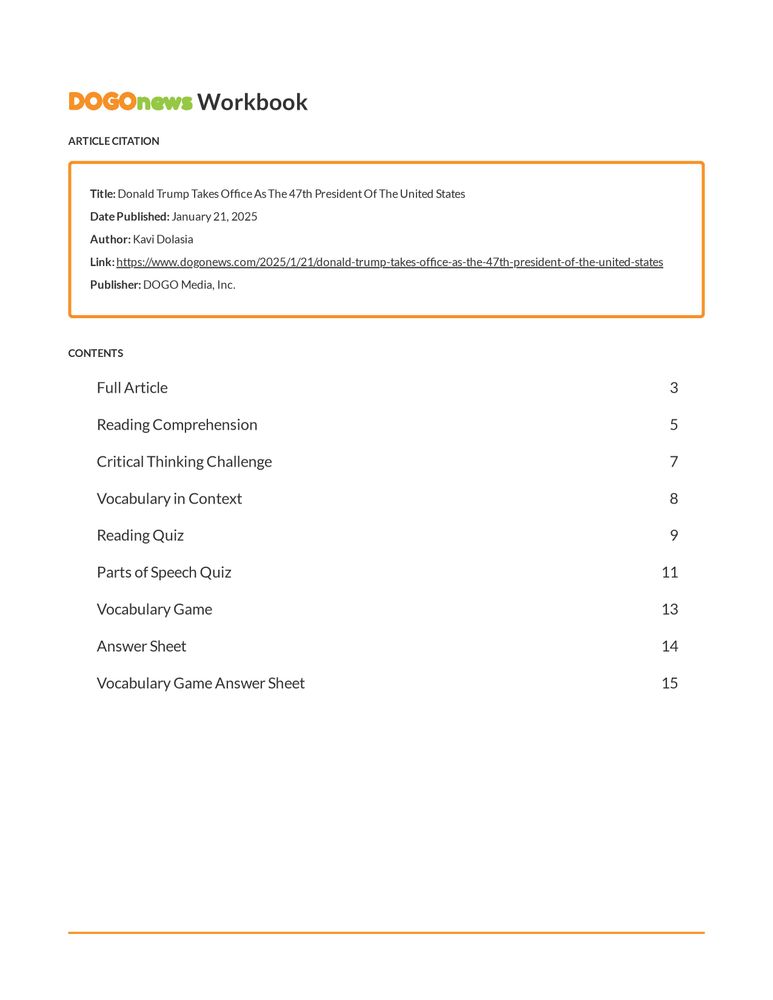 DOGOnews Workbook

ARTICLE CITATION

Title: Donald Trump Takes Office As The 47th President Of The United States

Date Published: January 21, 2025

Author: Kavi Dolasia

Link: https://www.dogonews.com/2025/1/21/donald-trump-takes-office-as-the-47th-president-of-the-united-states

Publisher: DOGO Media, Inc.

CONTENTS

| | |
|---|---|
| Full Article | 3 |
| Reading Comprehension | 5 |
| Critical Thinking Challenge | 7 |
| Vocabulary in Context | 8 |
| Reading Quiz | 9 |
| Parts of Speech Quiz | 11 |
| Vocabulary Game | 13 |
| Answer Sheet | 14 |
| Vocabulary Game Answer Sheet | 15 |